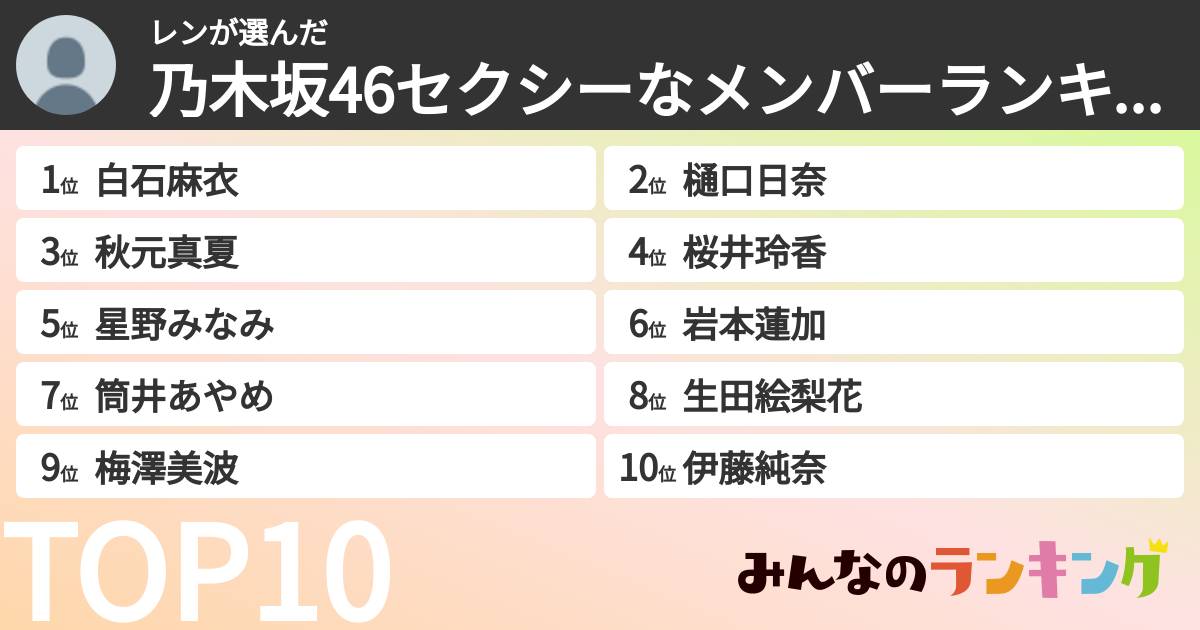 レンが選んだ
乃木坂46セクシーなメンバーランキ...

1位 白石麻衣
2位 樋口日奈
3位 秋元真夏
4位 桜井玲香
5位 星野みなみ
6位 岩本蓮加
7位 筒井あやめ
8位 生田絵梨花
9位 梅澤美波
10位 伊藤純奈

TOP10

みんなのランキング